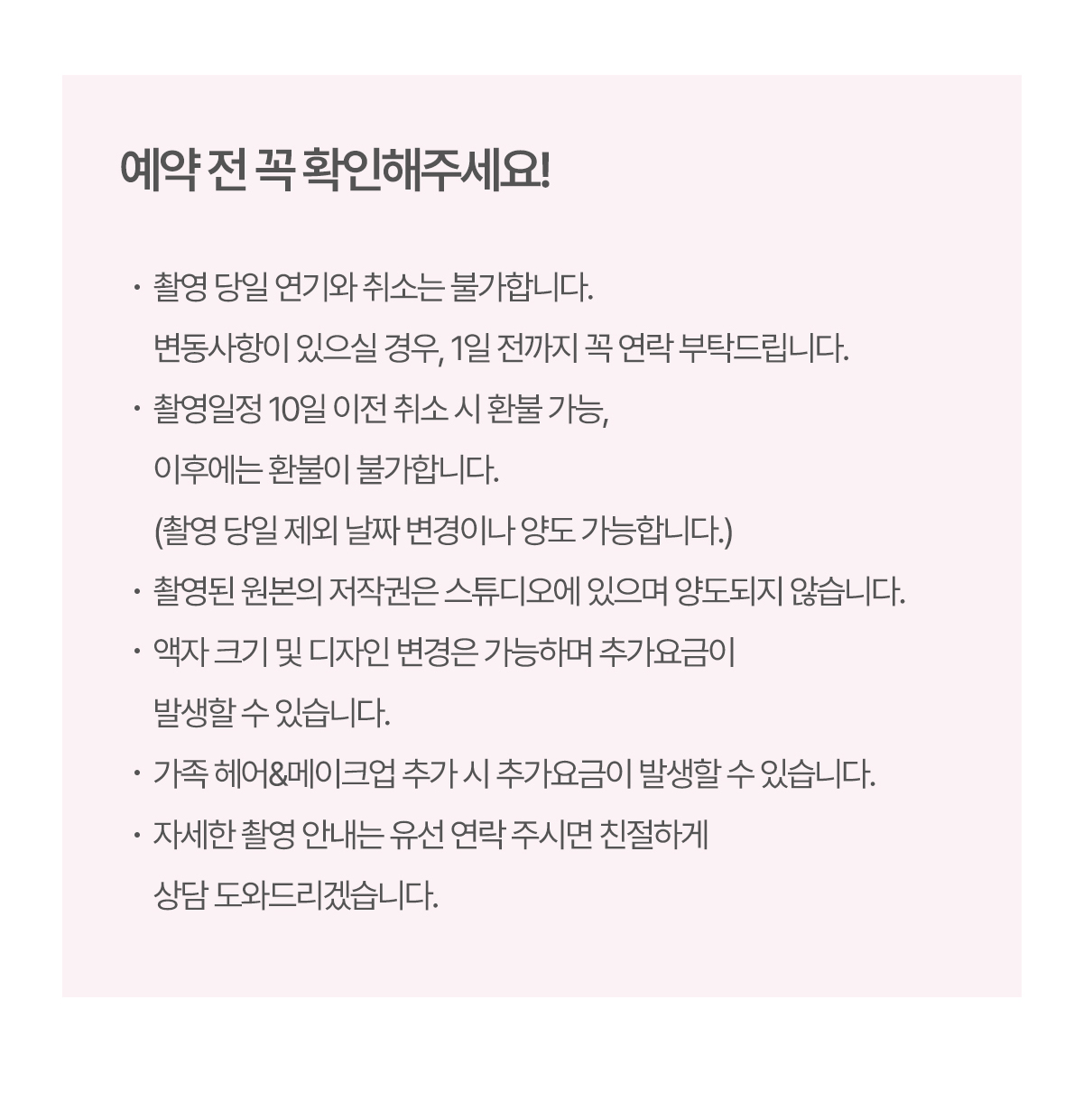 예약 전 꼭 확인해주세요!

· 촬영 당일 연기와 취소는 불가합니다.
변동사항이 있으실 경우, 1일 전까지 꼭 연락 부탁드립니다.

· 촬영일정 10일 이전 취소 시 환불 가능,
이후에는 환불이 불가합니다.
(촬영 당일 제외 날짜 변경이나 양도 가능합니다.)

· 촬영된 원본의 저작권은 스튜디오에 있으며 양도되지 않습니다.

· 액자 크기 및 디자인 변경은 가능하며 추가요금이
발생할 수 있습니다.

· 가족 헤어&메이크업 추가 시 추가요금이 발생할 수 있습니다.

· 자세한 촬영 안내는 유선 연락 주시면 친절하게
상담 도와드리겠습니다.